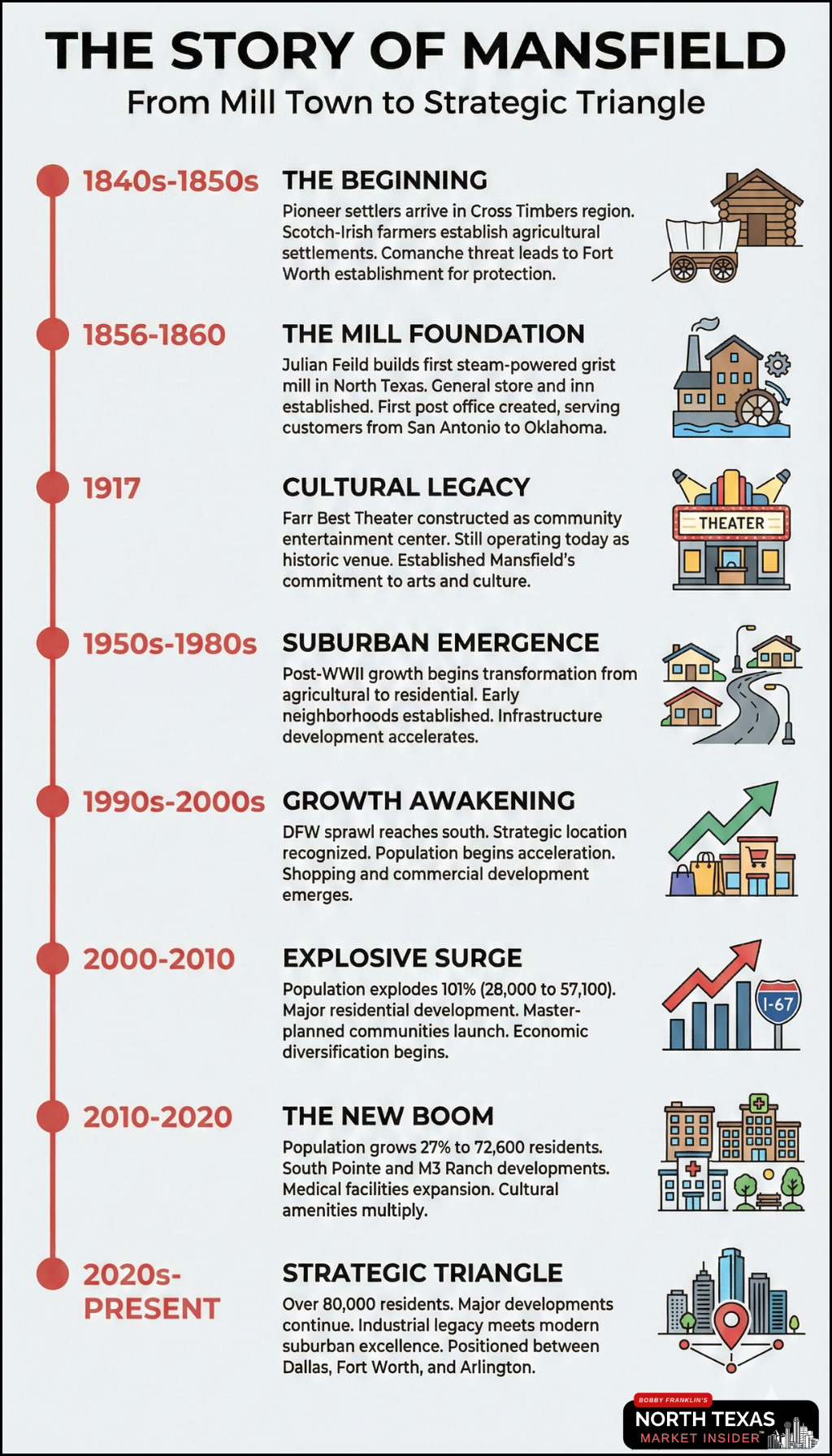 THE STORY OF MANSFIELD
From Mill Town to Strategic Triangle

1840s-1850s THE BEGINNING
Pioneer settlers arrive in Cross Timbers region. Scotch-Irish farmers establish agricultural settlements. Comanche threat leads to Fort Worth establishment for protection.

1856-1860 THE MILL FOUNDATION
Julian Feild builds first steam-powered grist mill in North Texas. General store and inn established. First post office created, serving customers from San Antonio to Oklahoma.

1917 CULTURAL LEGACY
Farr Best Theater constructed as community entertainment center. Still operating today as historic venue. Established Mansfield's commitment to arts and culture.

THEATER

1950s-1980s SUBURBAN EMERGENCE
Post-WWII growth begins transformation from agricultural to residential. Early neighborhoods established. Infrastructure development accelerates.

1990s-2000s GROWTH AWAKENING
DFW sprawl reaches south. Strategic location recognized. Population begins acceleration. Shopping and commercial development emerges.

2000-2010 EXPLOSIVE SURGE
Population explodes 101% (28,000 to 57,100). Major residential development. Master-planned communities launch. Economic diversification begins.

I-67

2010-2020 THE NEW BOOM
Population grows 27% to 72,600 residents. South Pointe and M3 Ranch developments. Medical facilities expansion. Cultural amenities multiply.

2020s-PRESENT STRATEGIC TRIANGLE
Over 80,000 residents. Major developments continue. Industrial legacy meets modern suburban excellence. Positioned between Dallas, Fort Worth, and Arlington.

BOBBY FRANKLIN'S
NORTH TEXAS
MARKET INSIDER™